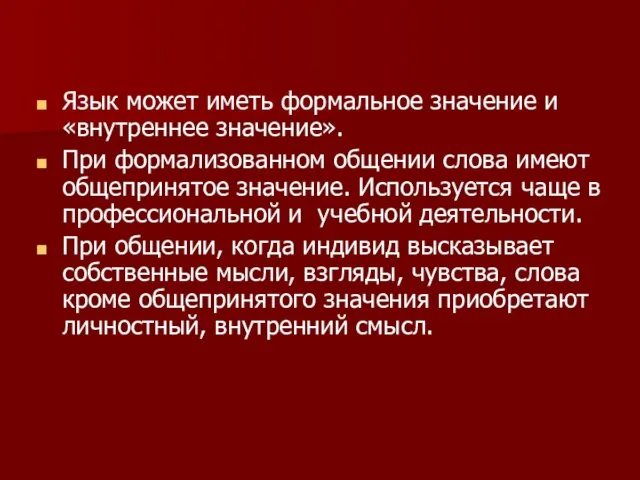 Язык может иметь формальное значение и «внутреннее значение».

При формализованном общении слова имеют общепринятое значение. Используется чаще в профессиональной и учебной деятельности.

При общении, когда индивид высказывает собственные мысли, взгляды, чувства, слова кроме общепринятого значения приобретают личностный, внутренний смысл.